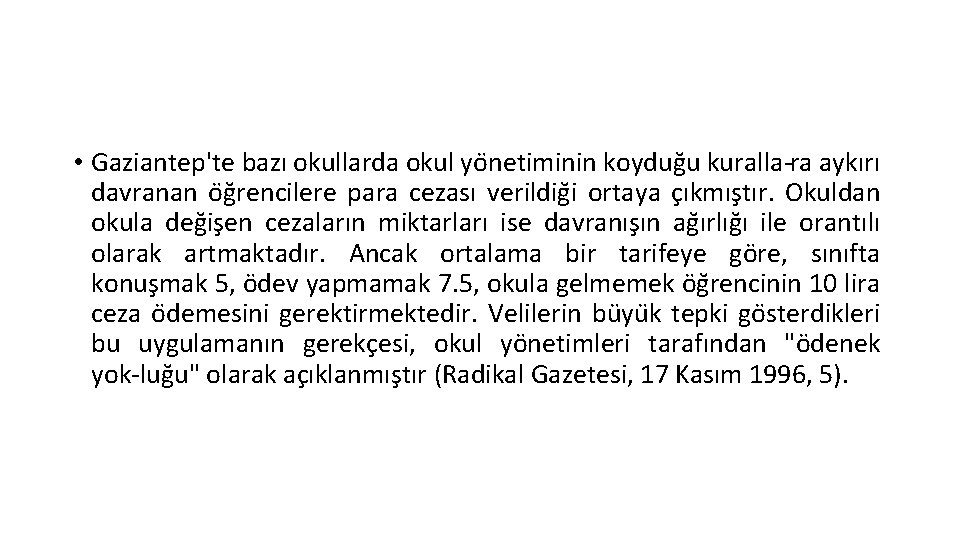 • Gaziantep'te bazı okullarda okul yönetiminin koyduğu kuralla-ra aykırı davranan öğrencilere para cezası verildiği ortaya çıkmıştır. Okuldan okula değişen cezaların miktarları ise davranışın ağırlığı ile orantılı olarak artmaktadır. Ancak ortalama bir tarifeye göre, sınıfta konuşmak 5, ödev yapmamak 7.5, okula gelmemek öğrencinin 10 lira ceza ödemesini gerektirmektedir. Velilerin büyük tepki gösterdikleri bu uygulamanın gerekçesi, okul yönetimleri tarafından "ödenek yok-luğu" olarak açıklanmıştır (Radikal Gazetesi, 17 Kasım 1996, 5).